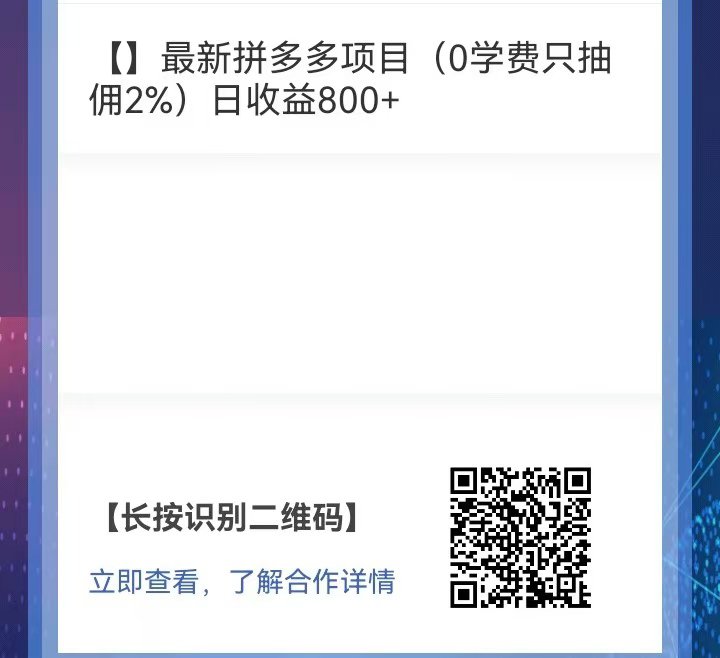 【】最新拼多多项目（0学费只抽佣2%）日收益800+

【长按识别二维码】

立即查看，了解合作详情